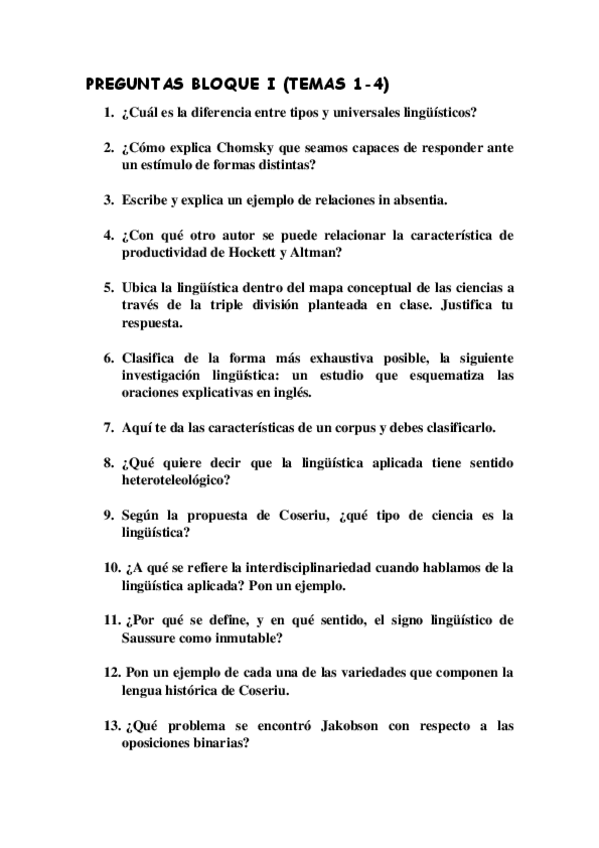 PREGUNTAS BLOQUE I (TEMAS 1-4)

1. ¿Cuál es la diferencia entre tipos y universales lingüísticos?

2. ¿Cómo explica Chomsky que seamos capaces de responder ante un estímulo de formas distintas?

3. Escribe y explica un ejemplo de relaciones in absentia.

4. ¿Con qué otro autor se puede relacionar la característica de productividad de Hockett y Altman?

5. Ubica la lingüística dentro del mapa conceptual de las ciencias a través de la triple división planteada en clase. Justifica tu respuesta.

6. Clasifica de la forma más exhaustiva posible, la siguiente investigación lingüística: un estudio que esquematiza las oraciones explicativas en inglés.

7. Aquí te da las características de un corpus y debes clasificarlo.

8. ¿Qué quiere decir que la lingüística aplicada tiene sentido heteroteleológico?

9. Según la propuesta de Coseriu, ¿qué tipo de ciencia es la lingüística?

10. ¿A qué se refiere la interdisciplinariedad cuando hablamos de la lingüística aplicada? Pon un ejemplo.

11. ¿Por qué se define, y en qué sentido, el signo lingüístico de Saussure como inmutable?

12. Pon un ejemplo de cada una de las variedades que componen la lengua histórica de Coseriu.

13. ¿Qué problema se encontró Jakobson con respecto a las oposiciones binarias?